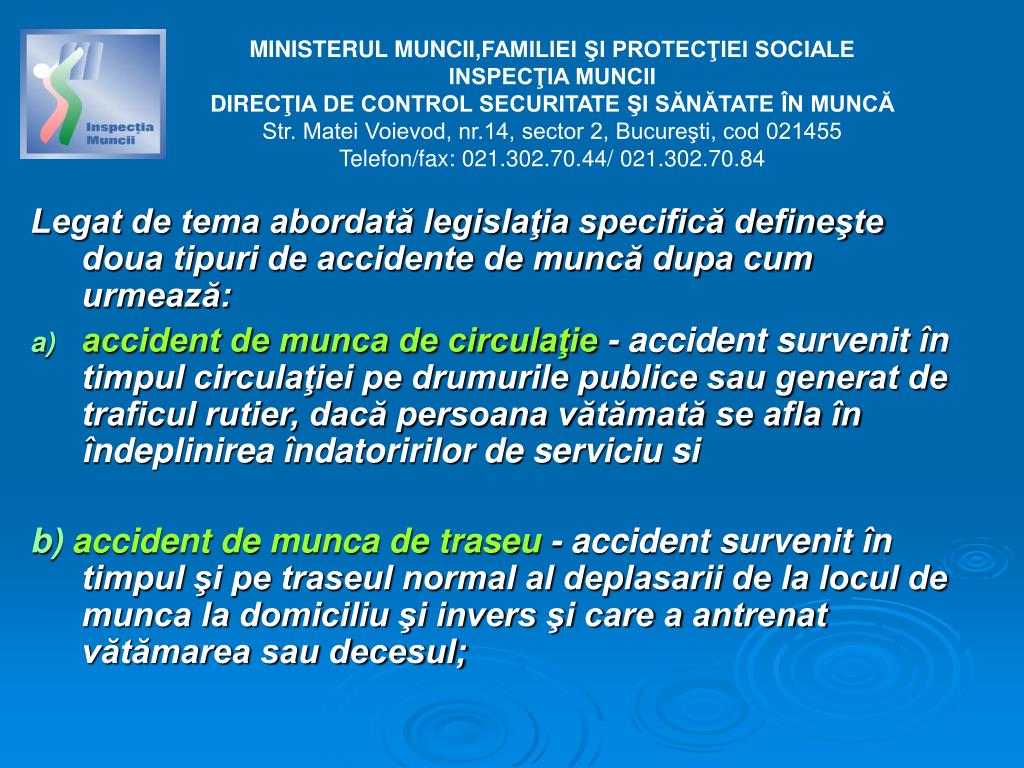 Inspecţia Muncii

MINISTERUL MUNCII,FAMILIEI ŞI PROTECŢIEI SOCIALE
INSPECŢIA MUNCII
DIRECŢIA DE CONTROL SECURITATE ŞI SĂNĂTATE ÎN MUNCĂ
Str. Matei Voievod, nr.14, sector 2, Bucureşti, cod 021455
Telefon/fax: 021.302.70.44/ 021.302.70.84

Legat de tema abordată legislaţia specifică defineşte doua tipuri de accidente de muncă dupa cum urmează:

a) accident de munca de circulaţie - accident survenit în timpul circulaţiei pe drumurile publice sau generat de traficul rutier, dacă persoana vătămată se afla în îndeplinirea îndatoririlor de serviciu si

b) accident de munca de traseu - accident survenit în timpul şi pe traseul normal al deplasarii de la locul de munca la domiciliu şi invers şi care a antrenat vătămarea sau decesul;